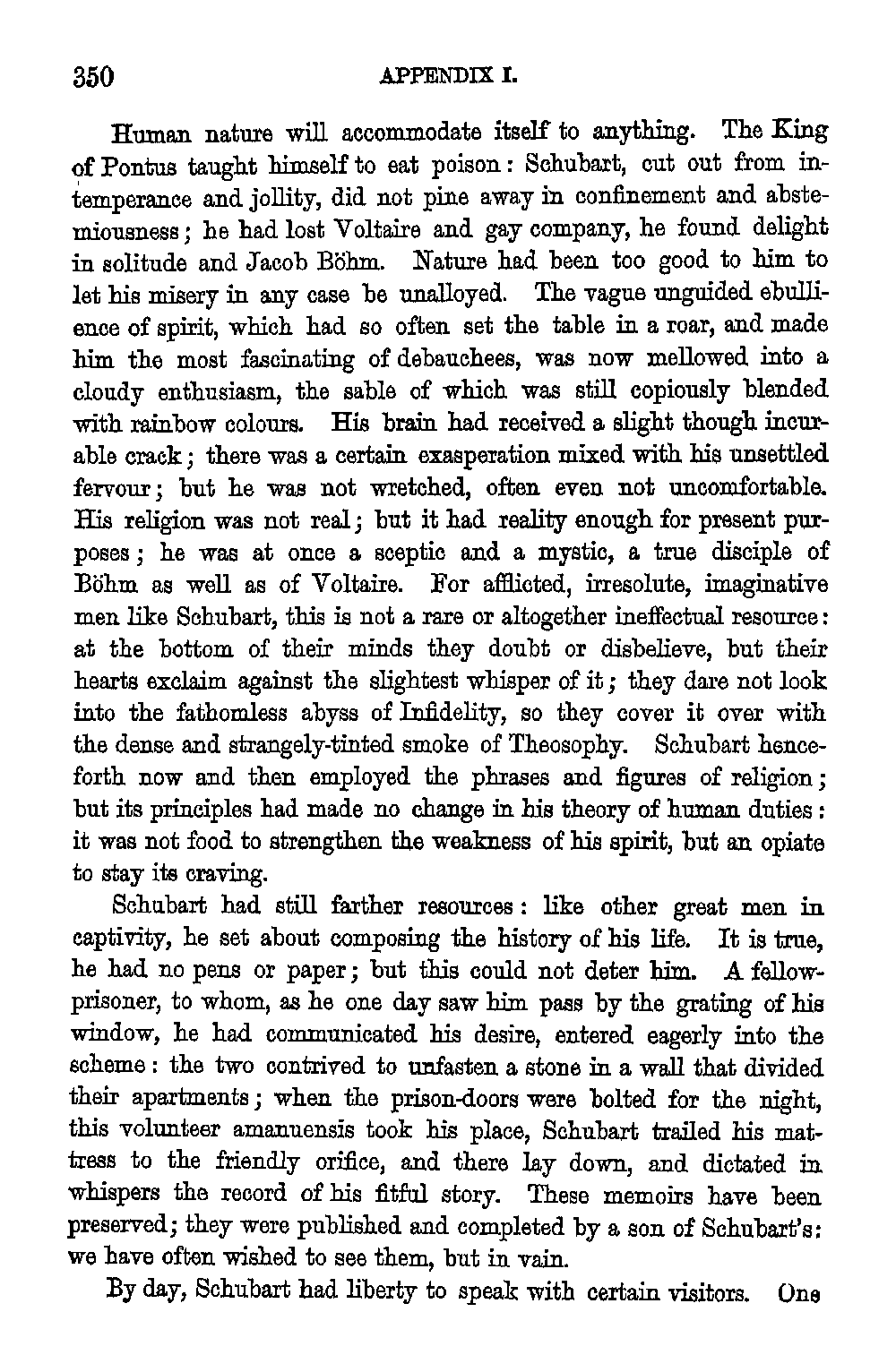 350 APPENDIX I.

Human nature will accommodate itself to anything. The King of Pontus taught himself to eat poison: Schubart, cut out from intemperance and jollity, did not pine away in confinement and abstemiousness; he had lost Voltaire and gay company, he found delight in solitude and Jacob Böhm. Nature had been too good to him to let his misery in any case be unalloyed. The vague unguided ebullience of spirit, which had so often set the table in a roar, and made him the most fascinating of debauchees, was now mellowed into a cloudy enthusiasm, the sable of which was still copiously blended with rainbow colours. His brain had received a slight though incurable crack; there was a certain exasperation mixed with his unsettled fervour; but he was not wretched, often even not uncomfortable. His religion was not real; but it had reality enough for present purposes; he was at once a sceptic and a mystic, a true disciple of Böhm as well as of Voltaire. For afflicted, irresolute, imaginative men like Schubart, this is not a rare or altogether ineffectual resource: at the bottom of their minds they doubt or disbelieve, but their hearts exclaim against the slightest whisper of it; they dare not look into the fathomless abyss of Infidelity, so they cover it over with the dense and strangely-tinted smoke of Theosophy. Schubart henceforth now and then employed the phrases and figures of religion; but its principles had made no change in his theory of human duties: it was not food to strengthen the weakness of his spirit, but an opiate to stay its craving.

Schubart had still farther resources: like other great men in captivity, he set about composing the history of his life. It is true, he had no pens or paper; but this could not deter him. A fellow-prisoner, to whom, as he one day saw him pass by the grating of his window, he had communicated his desire, entered eagerly into the scheme: the two contrived to unfasten a stone in a wall that divided their apartments; when the prison-doors were bolted for the night, this volunteer amanuensis took his place, Schubart trailed his mattress to the friendly orifice, and there lay down, and dictated in whispers the record of his fitful story. These memoirs have been preserved; they were published and completed by a son of Schubart's: we have often wished to see them, but in vain.

By day, Schubart had liberty to speak with certain visitors. One